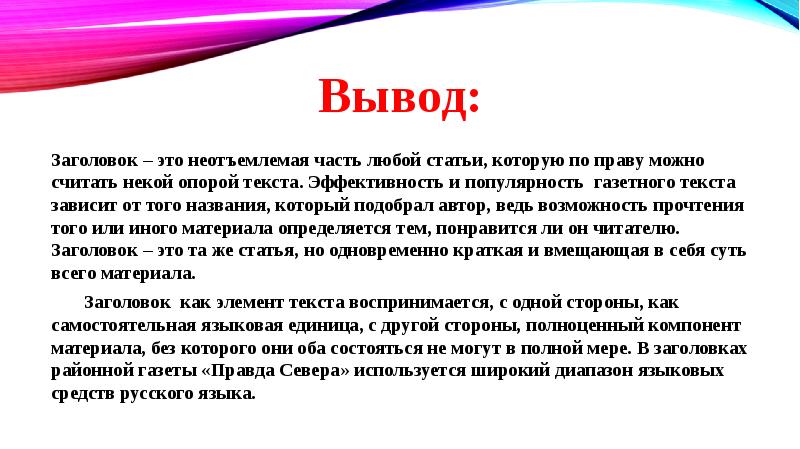 Вывод:

Заголовок – это неотъемлемая часть любой статьи, которую по праву можно считать некой опорой текста. Эффективность и популярность газетного текста зависит от того названия, который подобрал автор, ведь возможность прочтения того или иного материала определяется тем, понравится ли он читателю. Заголовок – это та же статья, но одновременно краткая и вмещающая в себя суть всего материала.

Заголовок как элемент текста воспринимается, с одной стороны, как самостоятельная языковая единица, с другой стороны, полноценный компонент материала, без которого они оба состояться не могут в полной мере. В заголовках районной газеты «Правда Севера» используется широкий диапазон языковых средств русского языка.